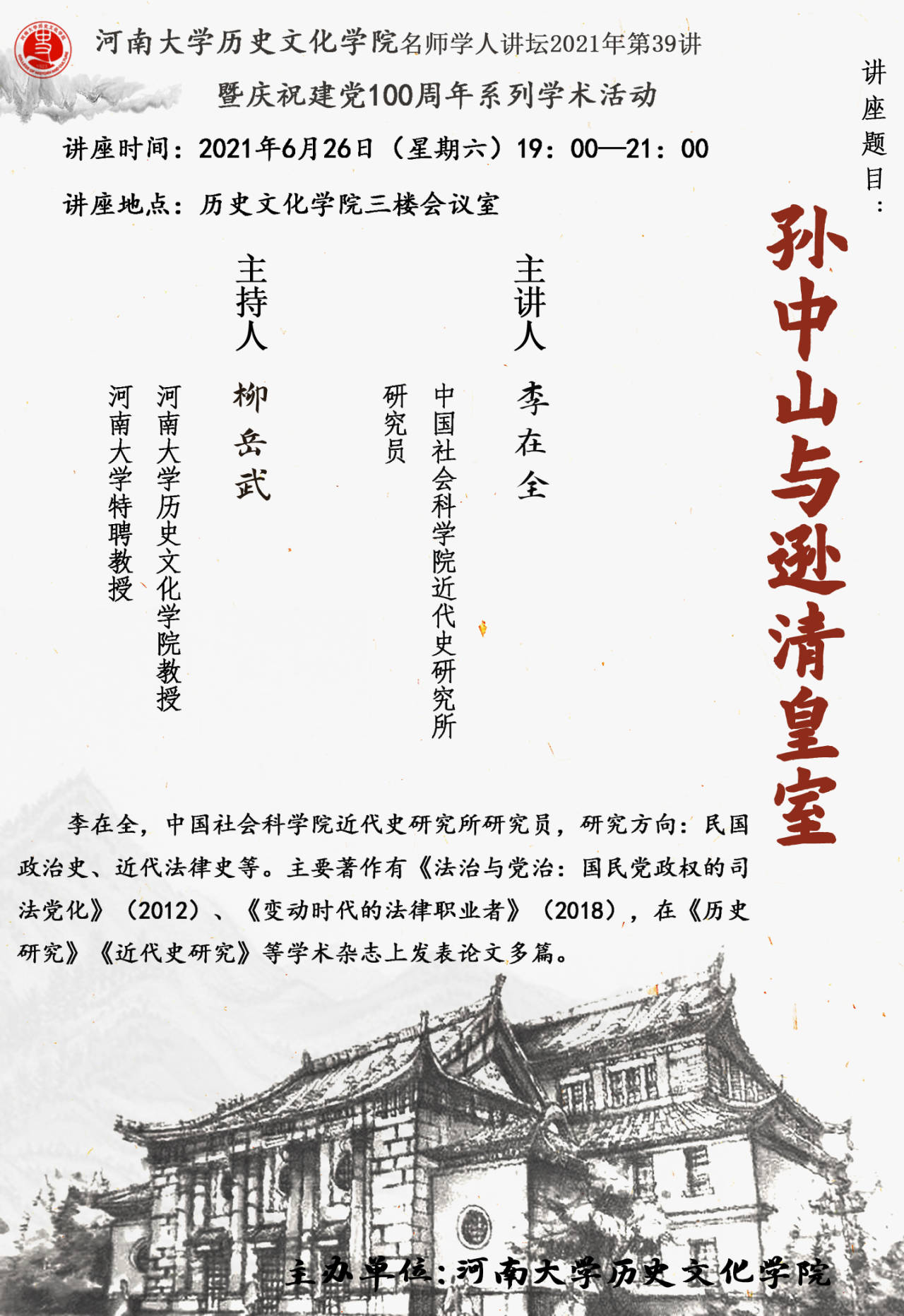 河南大学历史文化学院名师学人讲坛2021年第39讲

暨庆祝建党100周年系列学术活动

讲座时间：2021年6月26日（星期六）19：00—21：00

讲座地点：历史文化学院三楼会议室

讲座题目：

孙中山与逊清皇室

主讲人

李在全

中国社会科学院近代史研究所研究员

主持人

柳岳武

河南大学历史文化学院教授

河南大学特聘教授

李在全，中国社会科学院近代史研究所研究员，研究方向：民国政治史、近代法律史等。主要著作有《法治与党治：国民党政权的司法党化》（2012）、《变动时代的法律职业者》（2018），在《历史研究》《近代史研究》等学术杂志上发表论文多篇。

主办单位：河南大学历史文化学院